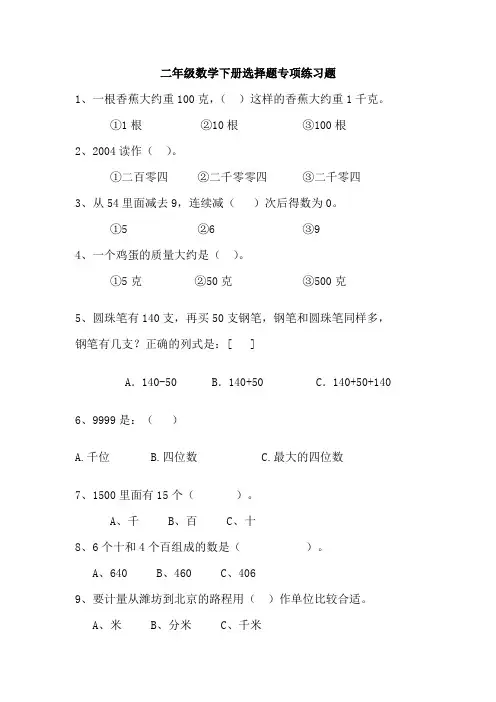 二年级数学下册选择题专项练习题

1、一根香蕉大约重 100 克，（ ）这样的香蕉大约重 1 千克。

①1 根　　②10 根　　③100 根

2、2004 读作（ ）。

①二百零四　　②二千零零四　　③二千零四

3、从 54 里面减去 9，连续减（ ）次后得数为 0。

①5　　②6　　③9

4、一个鸡蛋的质量大约是（ ）。

①5 克　　②50 克　　③500 克

5、圆珠笔有 140 支，再买 50 支钢笔，钢笔和圆珠笔同样多，钢笔有几支？正确的列式是：[ ]

A. 140-50　　B. 140+50　　C. 140+50+140

6、9999 是：（ ）

A.千位　　B.四位数　　C.最大的四位数

7、1500 里面有 15 个（ ）。

A、千　　B、百　　C、十

8、6 个十和 4 个百组成的数是（ ）。

A、640　　B、460　　C、406

9、要计量从潍坊到北京的路程用（ ）作单位比较合适。

A、米　　B、分米　　C、千米